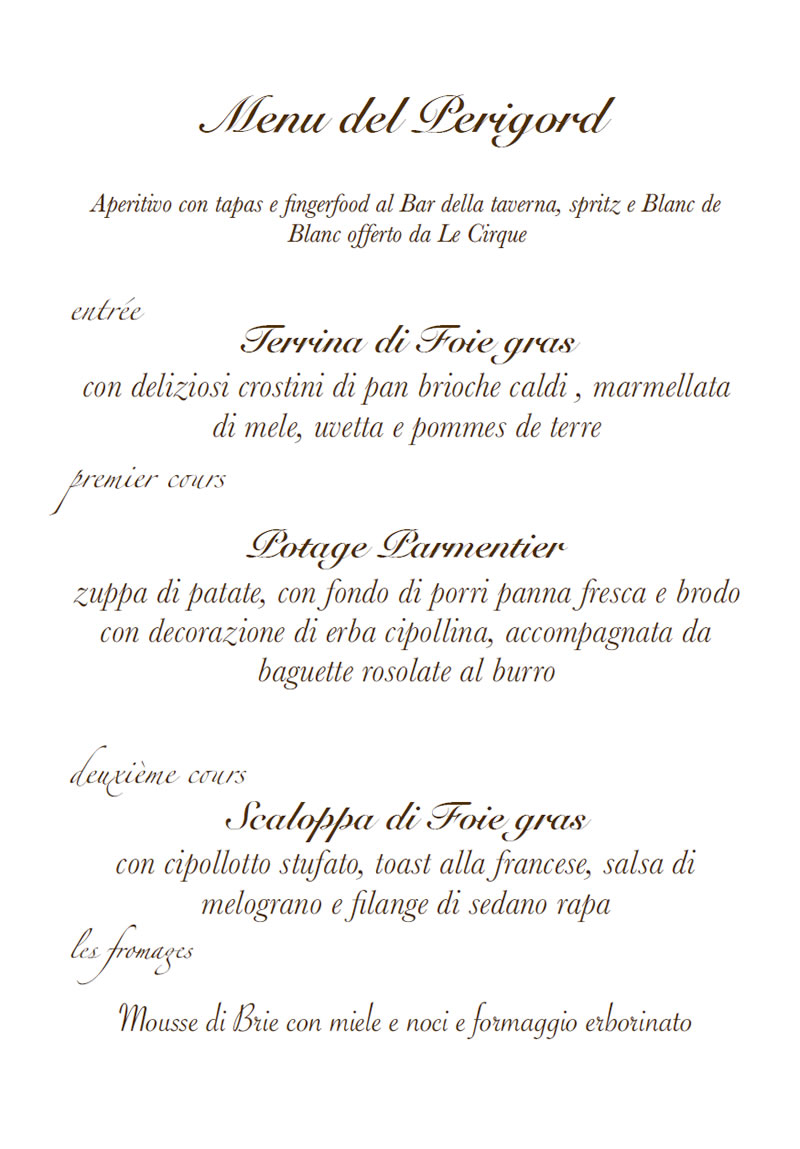 Menu del Perigord

Aperitivo con tapas e fingerfood al Bar della taverna, spritz e Blanc de Blanc offerto da Le Cirque

entrée

Terrina di Foie gras

con deliziosi crostini di pan brioche caldi , marmellata di mele, uvetta e pommes de terre

premier cours

Potage Parmentier

zuppa di patate, con fondo di porri panna fresca e brodo con decorazione di erba cipollina, accompagnata da baguette rosolate al burro

deuxième cours

Scaloppa di Foie gras

con cipollotto stufato, toast alla francese, salsa di melograno e filange di sedano rapa

les fromages

Mousse di Brie con miele e noci e formaggio erborinato